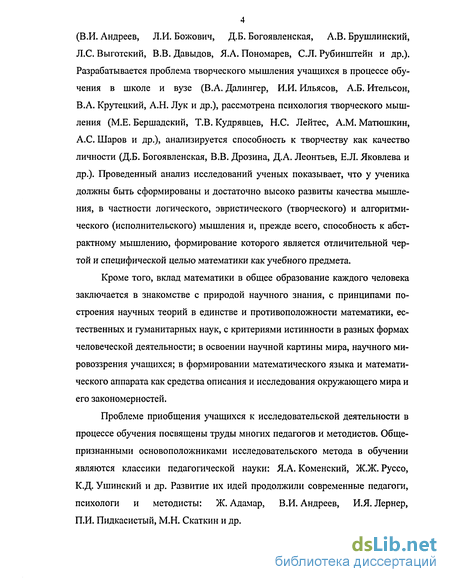 4

(В.И. Андреев, Л.И. Божович, Д.Б. Богоявленская, А.В. Брушлинский, Л.С. Выготский, В.В. Давыдов, Я.А. Пономарев, С.Л. Рубинштейн и др.). Разрабатывается проблема творческого мышления учащихся в процессе обучения в школе и вузе (В.А. Далингер, И.И. Ильясов, А.Б. Ительсон, В.А. Крутецкий, А.Н. Лук и др.), рассмотрена психология творческого мышления (М.Е. Бершадский, Т.В. Кудрявцев, Н.С. Лейтес, А.М. Матюшкин, А.С. Шаров и др.), анализируется способность к творчеству как качество личности (Д.Б. Богоявленская, В.В. Дрозина, Д.А. Леонтьев, Е.Л. Яковлева и др.). Проведенный анализ исследований ученых показывает, что у ученика должны быть сформированы и достаточно высоко развиты качества мышления, в частности логического, эвристического (творческого) и алгоритмического (исполнительского) мышления и, прежде всего, способность к абстрактному мышлению, формирование которого является отличительной чертой и специфической целью математики как учебного предмета.

Кроме того, вклад математики в общее образование каждого человека заключается в знакомстве с природой научного знания, с принципами построения научных теорий в единстве и противоположности математики, естественных и гуманитарных наук, с критериями истинности в разных формах человеческой деятельности; в освоении научной картины мира, научного мировоззрения учащихся; в формировании математического языка и математического аппарата как средства описания и исследования окружающего мира и его закономерностей.

Проблеме приобщения учащихся к исследовательской деятельности в процессе обучения посвящены труды многих педагогов и методистов. Общепризнанными основоположниками исследовательского метода в обучении являются классики педагогической науки: Я.А. Коменский, Ж.Ж. Руссо, К.Д. Ушинский и др. Развитие их идей продолжили современные педагоги, психологи и методисты: Ж. Адамар, В.И. Андреев, И.Я. Лернер, П.И. Пидкасистый, М.Н. Скаткин и др.

dsLib.net
библиотека диссертаций